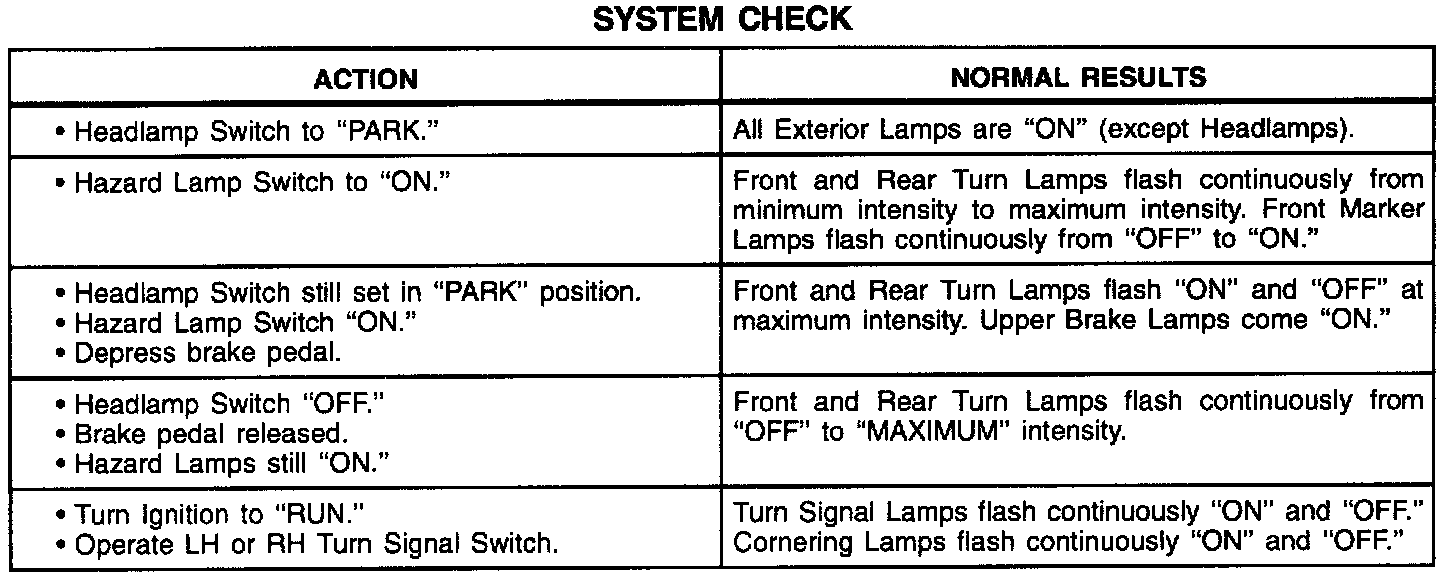 SYSTEM CHECK

| ACTION | NORMAL RESULTS |
|---|---|
| • Headlamp Switch to "PARK." | All Exterior Lamps are "ON" (except Headlamps). |
| • Hazard Lamp Switch to "ON." | Front and Rear Turn Lamps flash continuously from minimum intensity to maximum intensity. Front Marker Lamps flash continuously from "OFF" to "ON." |
| • Headlamp Switch still set in "PARK" position. • Hazard Lamp Switch "ON." • Depress brake pedal. | Front and Rear Turn Lamps flash "ON" and "OFF" at maximum intensity. Upper Brake Lamps come "ON." |
| • Headlamp Switch "OFF." • Brake pedal released. • Hazard Lamps still "ON." | Front and Rear Turn Lamps flash continuously from "OFF" to "MAXIMUM" intensity. |
| • Turn Ignition to "RUN." • Operate LH or RH Turn Signal Switch. | Turn Signal Lamps flash continuously "ON" and "OFF." Cornering Lamps flash continuously "ON" and "OFF." |